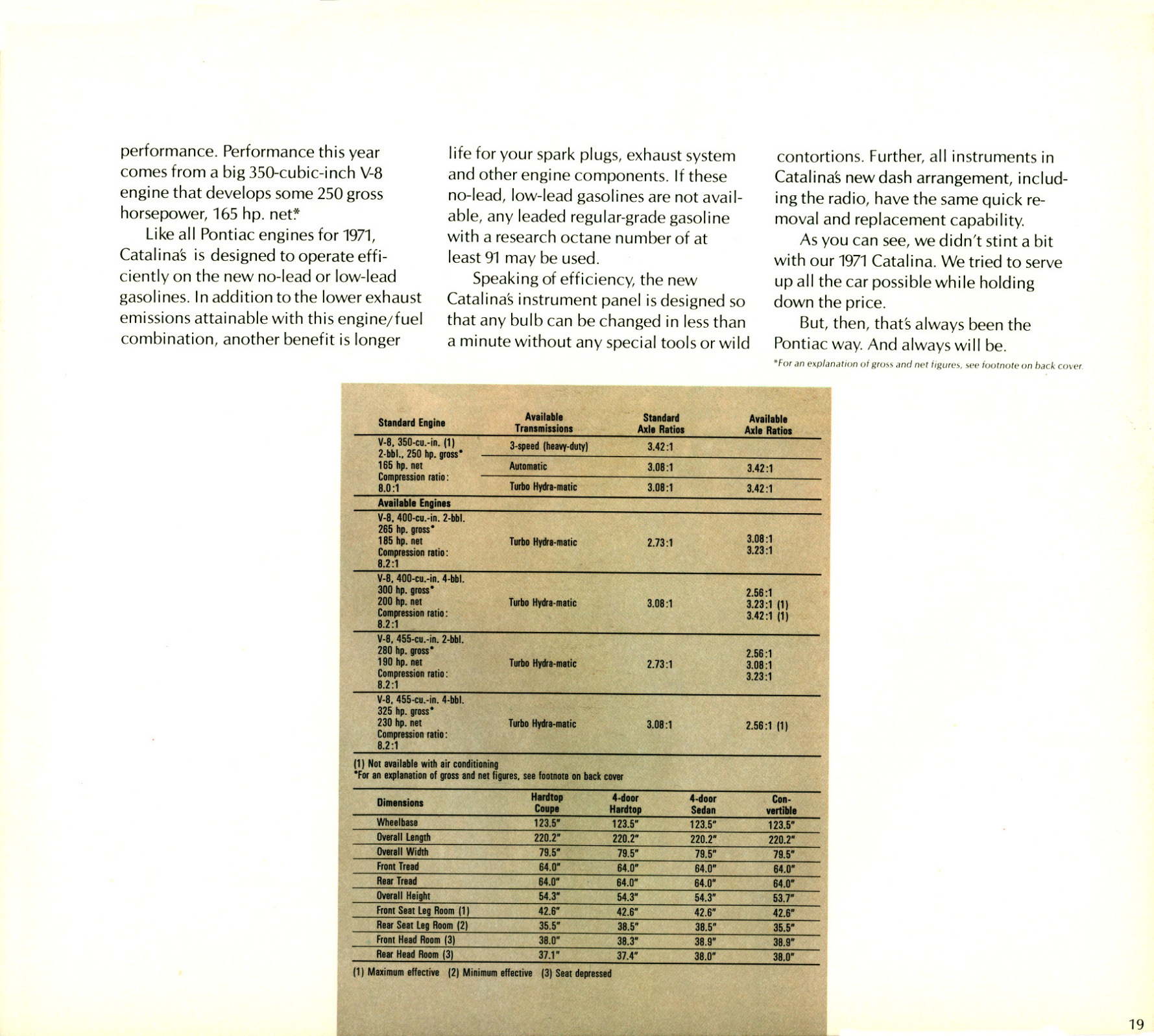 performance. Performance this year comes from a big 350-cubic-inch V-8 engine that develops some 250 gross horsepower, 165 hp. net.*

Like all Pontiac engines for 1971, Catalina's is designed to operate efficiently on the new no-lead or low-lead gasolines. In addition to the lower exhaust emissions attainable with this engine/fuel combination, another benefit is longer life for your spark plugs, exhaust system and other engine components. If these no-lead, low-lead gasolines are not available, any leaded regular-grade gasoline with a research octane number of at least 91 may be used.

Speaking of efficiency, the new Catalina's instrument panel is designed so that any bulb can be changed in less than a minute without any special tools or wild contortions. Further, all instruments in Catalina's new dash arrangement, including the radio, have the same quick removal and replacement capability.

As you can see, we didn't stint a bit with our 1971 Catalina. We tried to serve up all the car possible while holding down the price.

But, then, that's always been the Pontiac way. And always will be.

*For an explanation of gross and net figures, see footnote on back cover.

| Standard Engine | Available Transmissions | Standard Axle Ratios | Available Axle Ratios |
|---|---|---|---|
| V-8, 350-cu.-in. (1) 2-bbl., 250 hp. gross* 165 hp. net Compression ratio: 8.0:1 | 3-speed (heavy-duty) | 3.42:1 | |
| | Automatic | 3.08:1 | 3.42:1 |
| | Turbo Hydra-matic | 3.08:1 | 3.42:1 |
| Available Engines | | | |
| V-8, 400-cu.-in. 2-bbl. 265 hp. gross* 185 hp. net Compression ratio: 8.2:1 | Turbo Hydra-matic | 2.73:1 | 3.08:1 3.23:1 |
| V-8, 400-cu.-in. 4-bbl. 300 hp. gross* 200 hp. net Compression ratio: 8.2:1 | Turbo Hydra-matic | 3.08:1 | 2.56:1 3.23:1 (1) 3.42:1 (1) |
| V-8, 455-cu.-in. 2-bbl. 280 hp. gross* 190 hp. net Compression ratio: 8.2:1 | Turbo Hydra-matic | 2.73:1 | 2.56:1 3.08:1 3.23:1 |
| V-8, 455-cu.-in. 4-bbl. 325 hp. gross* 230 hp. net Compression ratio: 8.2:1 | Turbo Hydra-matic | 3.08:1 | 2.56:1 (1) |

(1) Not available with air conditioning
*For an explanation of gross and net figures, see footnote on back cover

| Dimensions | Hardtop Coupe | 4-door Hardtop | 4-door Sedan | Convertible |
|---|---|---|---|---|
| Wheelbase | 123.5" | 123.5" | 123.5" | 123.5" |
| Overall Length | 220.2" | 220.2" | 220.2" | 220.2" |
| Overall Width | 79.5" | 79.5" | 79.5" | 79.5" |
| Front Tread | 64.0" | 64.0" | 64.0" | 64.0" |
| Rear Tread | 64.0" | 64.0" | 64.0" | 64.0" |
| Overall Height | 54.3" | 54.3" | 54.3" | 53.7" |
| Front Seat Leg Room (1) | 42.6" | 42.6" | 42.6" | 42.6" |
| Rear Seat Leg Room (2) | 35.5" | 38.5" | 38.5" | 35.5" |
| Front Head Room (3) | 38.0" | 38.3" | 38.9" | 38.9" |
| Rear Head Room (3) | 37.1" | 37.4" | 38.0" | 38.0" |

(1) Maximum effective (2) Minimum effective (3) Seat depressed

19